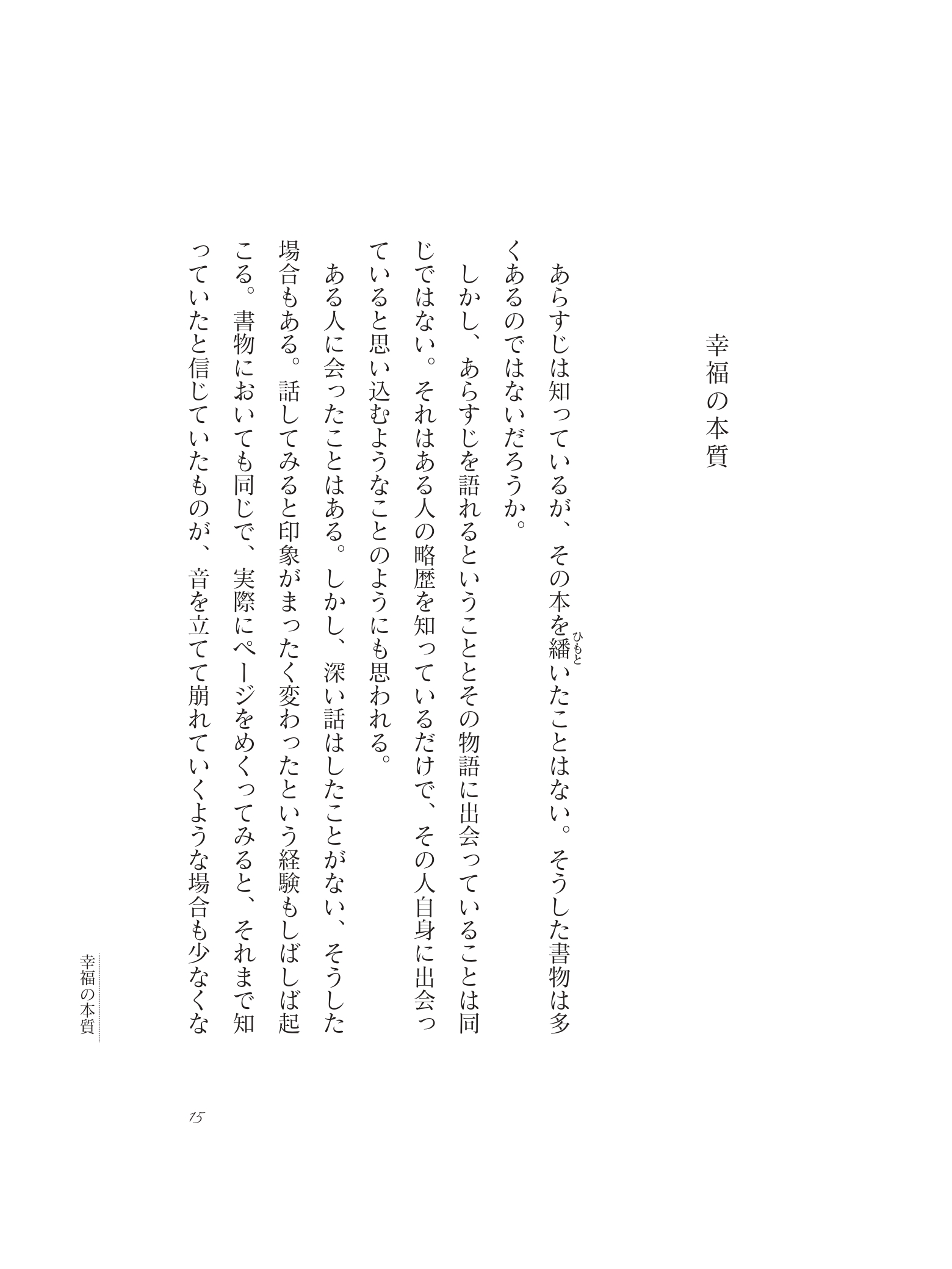 幸福の本質

あらすじは知っているが、その本を繙(ひもと)いたことはない。そうした書物は多くあるのではないだろうか。

しかし、あらすじを語れるということとその物語に出会っていることは同じではない。それはある人の略歴を知っているだけで、その人自身に出会っていると思い込むようなことのようにも思われる。

ある人に会ったことはある。しかし、深い話はしたことがない、そうした場合もある。話してみると印象がまったく変わったという経験もしばしば起こる。書物においても同じで、実際にページをめくってみると、それまで知っていたと信じていたものが、音を立てて崩れていくような場合も少なくな

幸福の本質

15